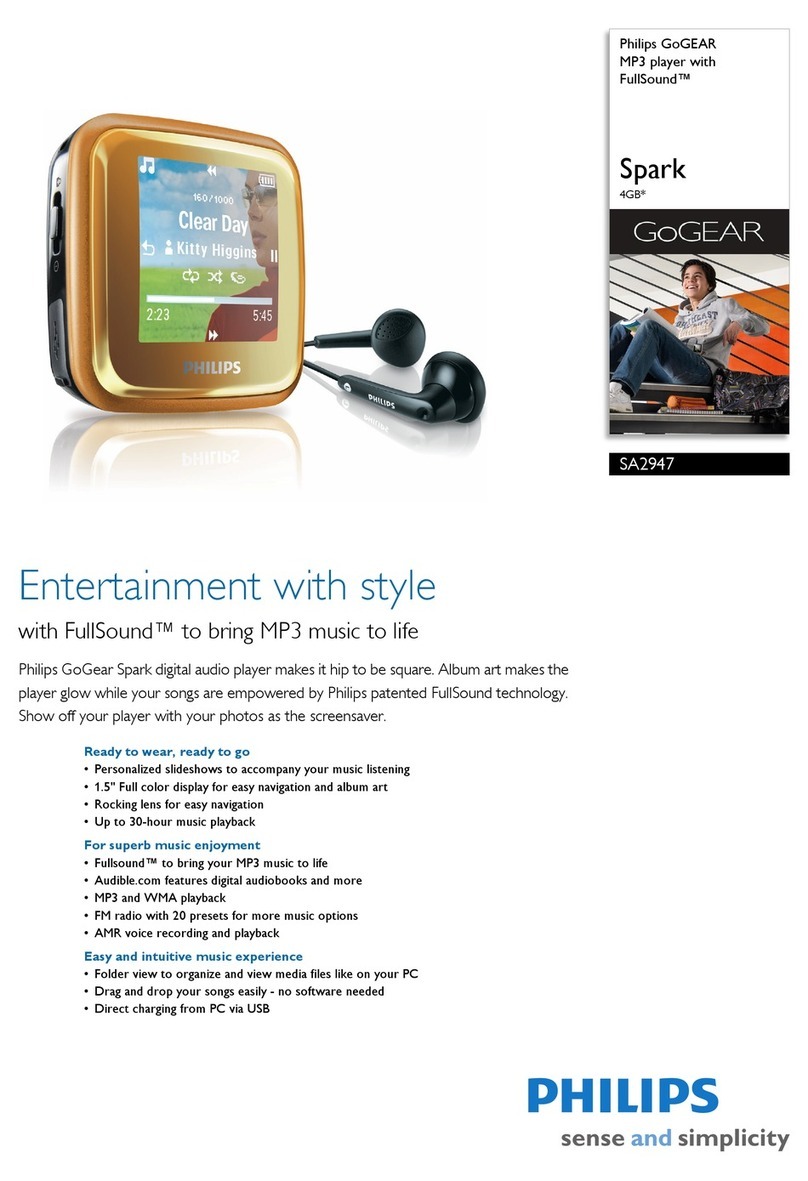 160/1000
Clear Day
Kitty Higgins
2:23
5:45
PHILIPS
PHILIPS

Philips GoGEAR MP3 player with FullSound™

Spark
4GB*

GoGEAR

SA2947

Entertainment with style

with FullSound™ to bring MP3 music to life

Philips GoGear Spark digital audio player makes it hip to be square. Album art makes the player glow while your songs are empowered by Philips patented FullSound technology. Show off your player with your photos as the screensaver.

Ready to wear, ready to go
• Personalized slideshows to accompany your music listening
• 1.5" Full color display for easy navigation and album art
• Rocking lens for easy navigation
• Up to 30-hour music playback

For superb music enjoyment
• Fullsound™ to bring your MP3 music to life
• Audible.com features digital audiobooks and more
• MP3 and WMA playback
• FM radio with 20 presets for more music options
• AMR voice recording and playback

Easy and intuitive music experience
• Folder view to organize and view media files like on your PC
• Drag and drop your songs easily - no software needed
• Direct charging from PC via USB

PHILIPS
sense and simplicity